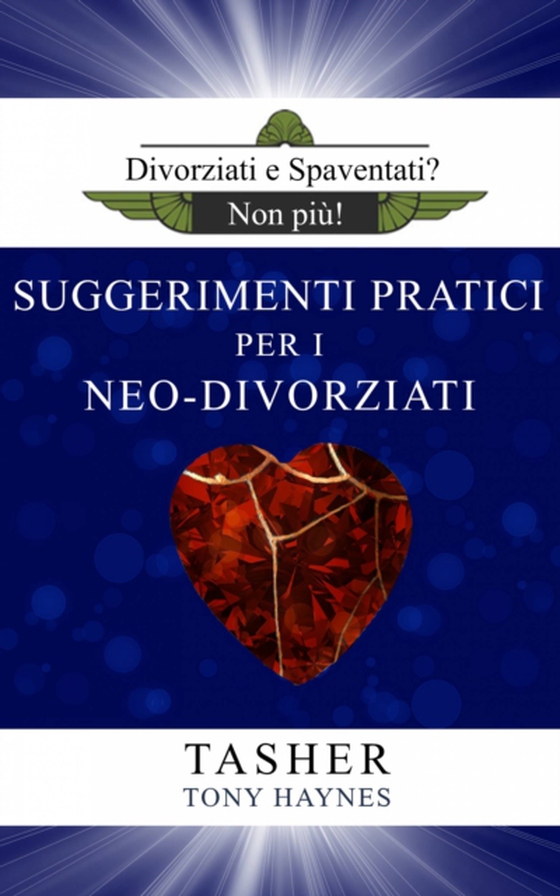 Divorziati e Spaventati?
Non più!

SUGGERIMENTI PRATICI
PER I
NEO-DIVORZIATI

TASHER
TONY HAYNES